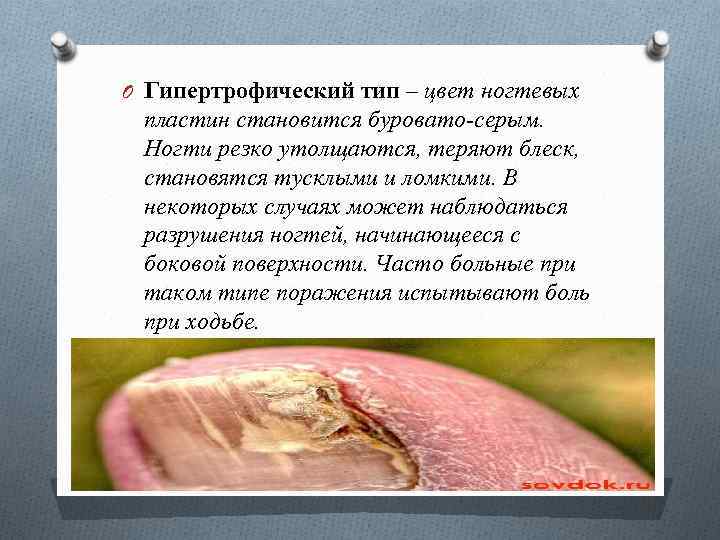 Гипертрофический тип – цвет ногтевых пластин становится буровато-серым. Ногти резко утолщаются, теряют блеск, становятся тусклыми и ломкими. В некоторых случаях может наблюдаться разрушения ногтей, начинающееся с боковой поверхности. Часто больные при таком типе поражения испытывают боль при ходьбе.

sovdok.ru